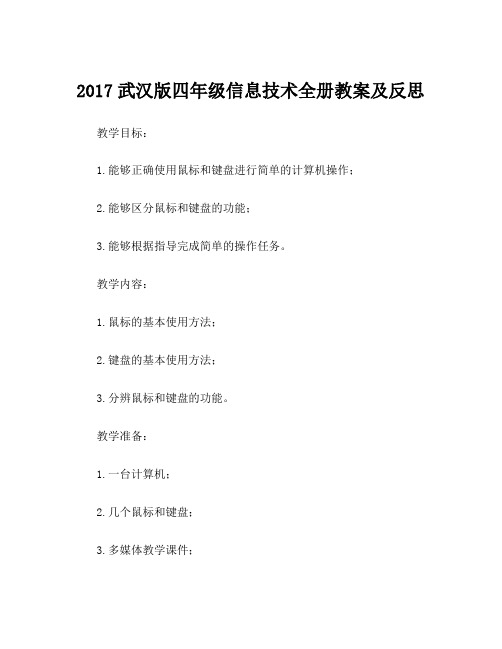 2017 武汉版四年级信息技术全册教案及反思

教学目标：

1. 能够正确使用鼠标和键盘进行简单的计算机操作；

2. 能够区分鼠标和键盘的功能；

3. 能够根据指导完成简单的操作任务。

教学内容：

1. 鼠标的基本使用方法；

2. 键盘的基本使用方法；

3. 分辨鼠标和键盘的功能。

教学准备：

1. 一台计算机；

2. 几个鼠标和键盘；

3. 多媒体教学课件；